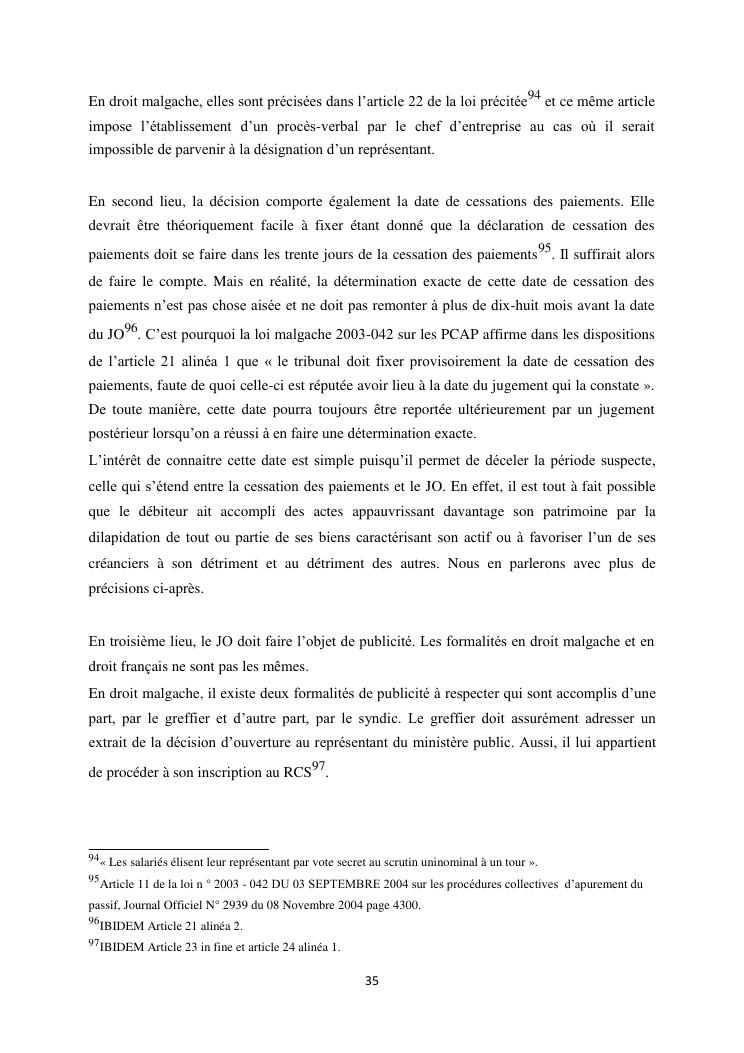 En droit malgache, elles sont précisées dans l'article 22 de la loi précitée$^{94}$ et ce même article impose l'établissement d'un procès-verbal par le chef d'entreprise au cas où il serait impossible de parvenir à la désignation d'un représentant.

En second lieu, la décision comporte également la date de cessations des paiements. Elle devrait être théoriquement facile à fixer étant donné que la déclaration de cessation des paiements doit se faire dans les trente jours de la cessation des paiements$^{95}$. Il suffirait alors de faire le compte. Mais en réalité, la détermination exacte de cette date de cessation des paiements n'est pas chose aisée et ne doit pas remonter à plus de dix-huit mois avant la date du JO$^{96}$. C'est pourquoi la loi malgache 2003-042 sur les PCAP affirme dans les dispositions de l'article 21 alinéa 1 que « le tribunal doit fixer provisoirement la date de cessation des paiements, faute de quoi celle-ci est réputée avoir lieu à la date du jugement qui la constate ». De toute manière, cette date pourra toujours être reportée ultérieurement par un jugement postérieur lorsqu'on a réussi à en faire une détermination exacte.
L'intérêt de connaitre cette date est simple puisqu'il permet de déceler la période suspecte, celle qui s'étend entre la cessation des paiements et le JO. En effet, il est tout à fait possible que le débiteur ait accompli des actes appauvrissant davantage son patrimoine par la dilapidation de tout ou partie de ses biens caractérisant son actif ou à favoriser l'un de ses créanciers à son détriment et au détriment des autres. Nous en parlerons avec plus de précisions ci-après.

En troisième lieu, le JO doit faire l'objet de publicité. Les formalités en droit malgache et en droit français ne sont pas les mêmes.
En droit malgache, il existe deux formalités de publicité à respecter qui sont accomplis d'une part, par le greffier et d'autre part, par le syndic. Le greffier doit assurément adresser un extrait de la décision d'ouverture au représentant du ministère public. Aussi, il lui appartient de procéder à son inscription au RCS$^{97}$.

$^{94}$« Les salariés élisent leur représentant par vote secret au scrutin uninominal à un tour ».
$^{95}$Article 11 de la loi n ° 2003 - 042 DU 03 SEPTEMBRE 2004 sur les procédures collectives d'apurement du passif, Journal Officiel N° 2939 du 08 Novembre 2004 page 4300.
$^{96}$IBIDEM Article 21 alinéa 2.
$^{97}$IBIDEM Article 23 in fine et article 24 alinéa 1.

35